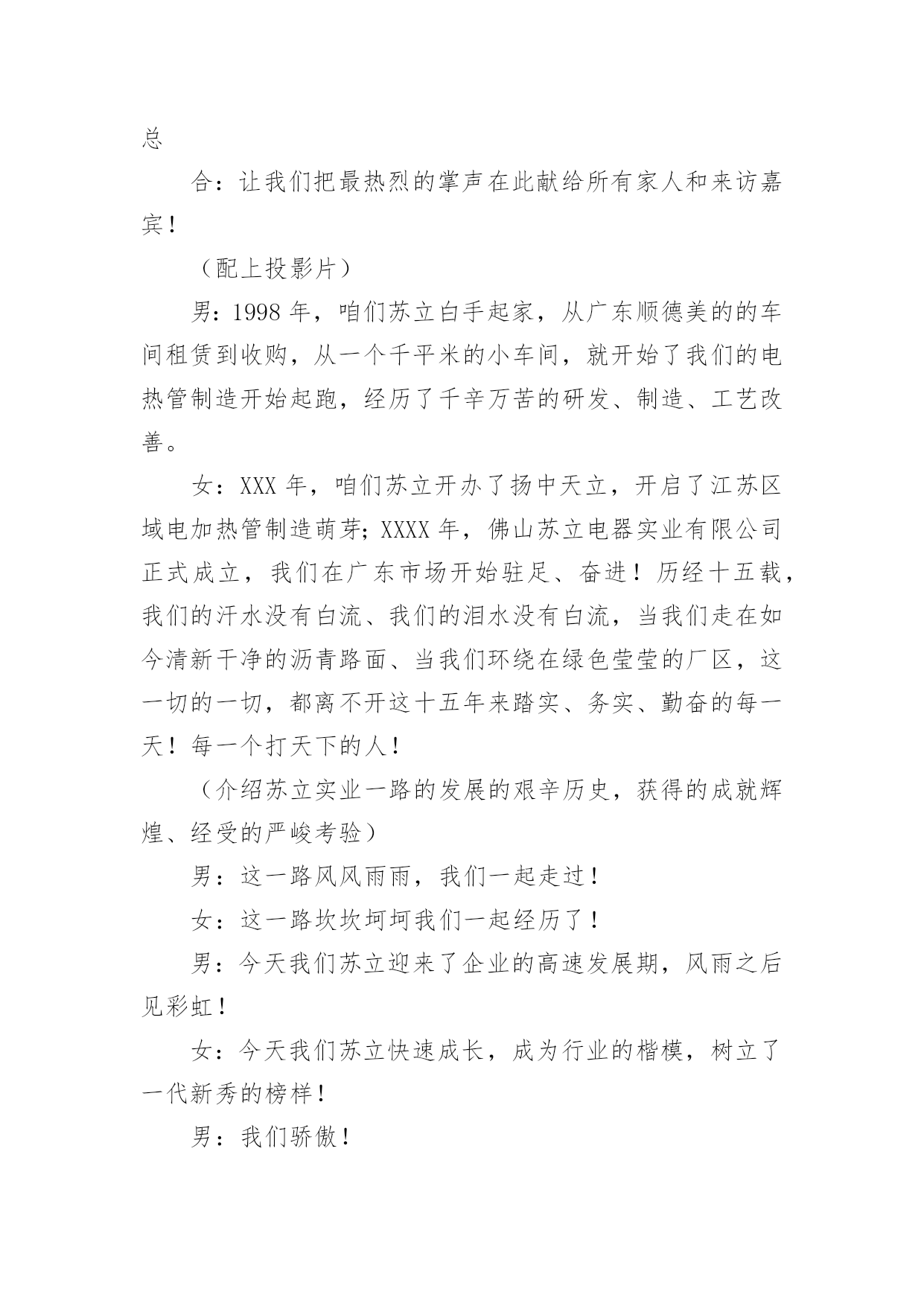 总

合：让我们把最热烈的掌声在此献给所有家人和来访嘉宾！

（配上投影片）

男：1998 年，咱们苏立白手起家，从广东顺德美的的车间租赁到收购，从一个千平米的小车间，就开始了我们的电热管制造开始起跑，经历了千辛万苦的研发、制造、工艺改善。

女：XXX 年，咱们苏立开办了扬中天立，开启了江苏区域电加热管制造萌芽；XXXX 年，佛山苏立电器实业有限公司正式成立，我们在广东市场开始驻足、奋进！历经十五载，我们的汗水没有白流、我们的泪水没有白流，当我们走在如今清新干净的沥青路面、当我们环绕在绿色莹莹的厂区，这一切的一切，都离不开这十五年来踏实、务实、勤奋的每一天！每一个打天下的人！

（介绍苏立实业一路的发展的艰辛历史，获得的成就辉煌、经受的严峻考验）

男：这一路风风雨雨，我们一起走过！

女：这一路坎坎坷坷我们一起经历了！

男：今天我们苏立迎来了企业的高速发展期，风雨之后见彩虹！

女：今天我们苏立快速成长，成为行业的楷模，树立了一代新秀的榜样！

男：我们骄傲！